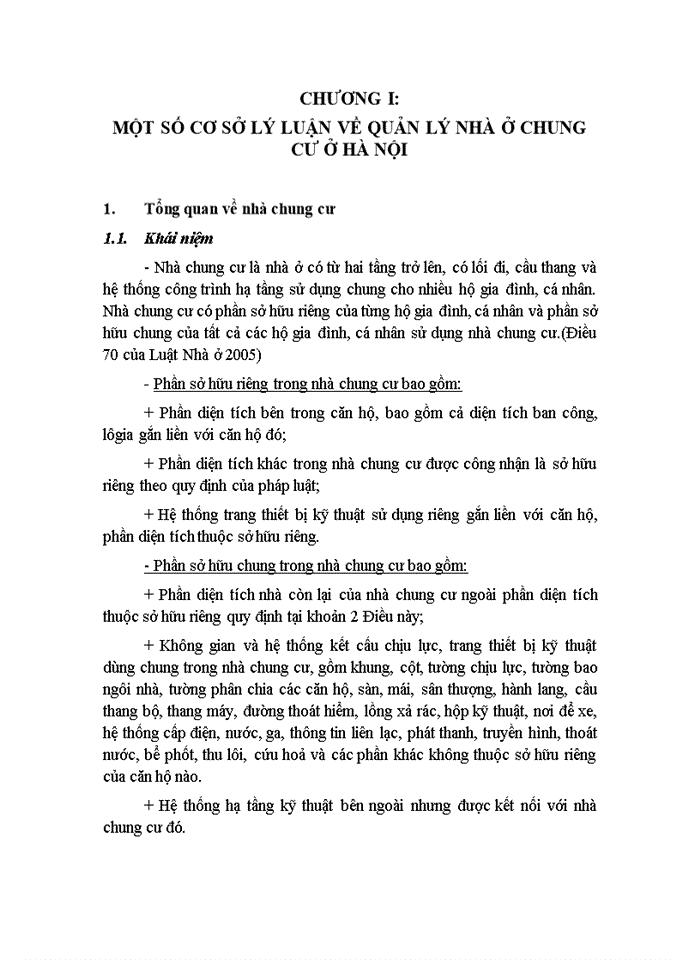 CHƯƠNG I:
MỘT SỐ CƠ SỞ LÝ LUẬN VỀ QUẢN LÝ NHÀ Ở CHUNG CƯ Ở HÀ NỘI

1. Tổng quan về nhà chung cư

1.1. Khái niệm

- Nhà chung cư là nhà ở có từ hai tầng trở lên, có lối đi, cầu thang và hệ thống công trình hạ tầng sử dụng chung cho nhiều hộ gia đình, cá nhân. Nhà chung cư có phần sở hữu riêng của từng hộ gia đình, cá nhân và phần sở hữu chung của tất cả các hộ gia đình, cá nhân sử dụng nhà chung cư.(Điều 70 của Luật Nhà ở 2005)

- Phần sở hữu riêng trong nhà chung cư bao gồm:

+ Phần diện tích bên trong căn hộ, bao gồm cả diện tích ban công, lôgia gắn liền với căn hộ đó;

+ Phần diện tích khác trong nhà chung cư được công nhận là sở hữu riêng theo quy định của pháp luật;

+ Hệ thống trang thiết bị kỹ thuật sử dụng riêng gắn liền với căn hộ, phần diện tích thuộc sở hữu riêng.

- Phần sở hữu chung trong nhà chung cư bao gồm:

+ Phần diện tích nhà còn lại của nhà chung cư ngoài phần diện tích thuộc sở hữu riêng quy định tại khoản 2 Điều này;

+ Không gian và hệ thống kết cấu chịu lực, trang thiết bị kỹ thuật dùng chung trong nhà chung cư, gồm khung, cột, tường chịu lực, tường bao ngôi nhà, tường phân chia các căn hộ, sàn, mái, sân thượng, hành lang, cầu thang bộ, thang máy, đường thoát hiểm, lồng xả rác, hộp kỹ thuật, nơi để xe, hệ thống cấp điện, nước, ga, thông tin liên lạc, phát thanh, truyền hình, thoát nước, bể phốt, thu lôi, cứu hoả và các phần khác không thuộc sở hữu riêng của căn hộ nào.

+ Hệ thống hạ tầng kỹ thuật bên ngoài nhưng được kết nối với nhà chung cư đó.